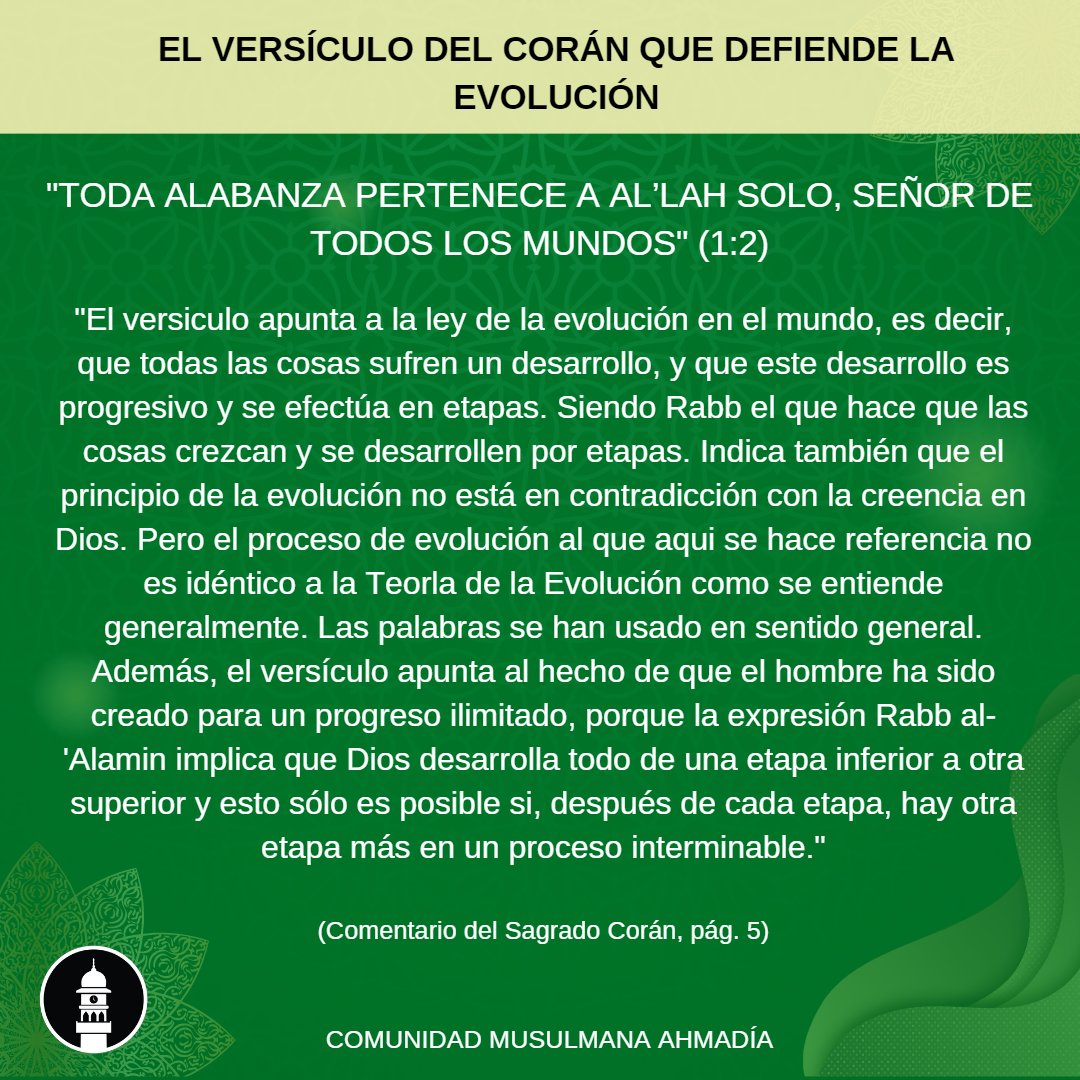 EL VERSÍCULO DEL CORÁN QUE DEFIENDE LA EVOLUCIÓN

"TODA ALABANZA PERTENECE A AL'LAH SOLO, SEÑOR DE TODOS LOS MUNDOS" (1:2)

"El versiculo apunta a la ley de la evolución en el mundo, es decir, que todas las cosas sufren un desarrollo, y que este desarrollo es progresivo y se efectúa en etapas. Siendo Rabb el que hace que las cosas crezcan y se desarrollen por etapas. Indica también que el principio de la evolución no está en contradicción con la creencia en Dios. Pero el proceso de evolución al que aqui se hace referencia no es idéntico a la Teorla de la Evolución como se entiende generalmente. Las palabras se han usado en sentido general. Además, el versículo apunta al hecho de que el hombre ha sido creado para un progreso ilimitado, porque la expresión Rabb al-'Alamin implica que Dios desarrolla todo de una etapa inferior a otra superior y esto sólo es posible si, después de cada etapa, hay otra etapa más en un proceso interminable."

(Comentario del Sagrado Corán, pág. 5)

COMUNIDAD MUSULMANA AHMADÍA